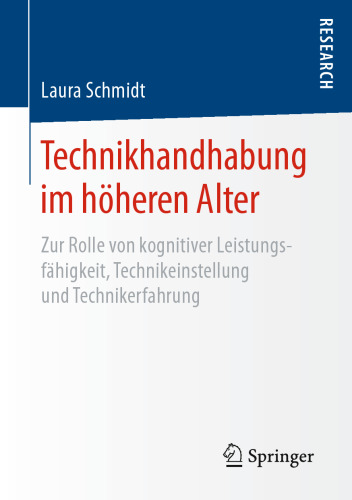 RESEARCH

Laura Schmidt

Technikhandhabung im höheren Alter

Zur Rolle von kognitiver Leistungsfähigkeit, Technikeinstellung und Technikerfahrung

Springer